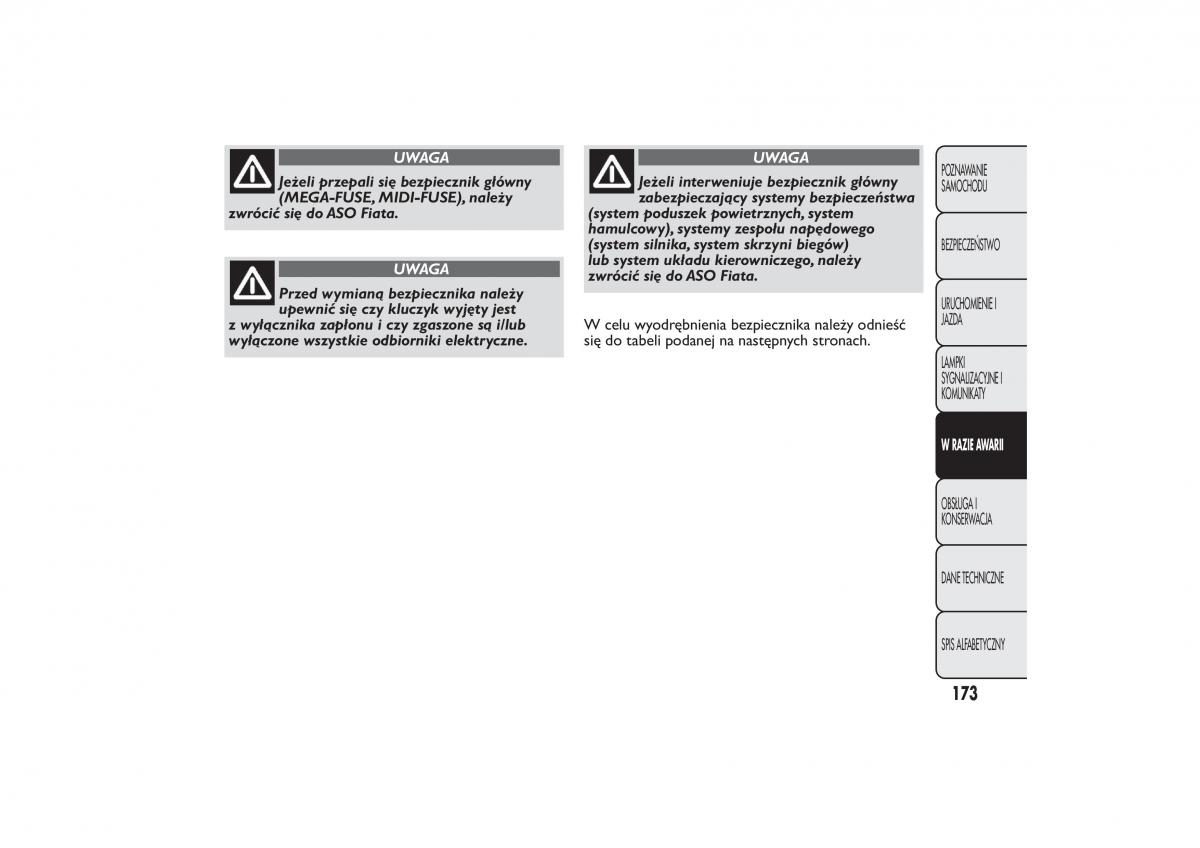 UWAGA

Jeżeli przepali się bezpiecznik główny (MEGA-FUSE, MIDI-FUSE), należy zwrócić się do ASO Fiata.

UWAGA

Przed wymianą bezpiecznika należy upewnić się czy kluczyk wyjęty jest z wyłącznika zapłonu i czy zgaszone są i/lub wyłączone wszystkie odbiorniki elektryczne.

UWAGA

Jeżeli interweniuje bezpiecznik główny zabezpieczający systemy bezpieczeństwa (system poduszek powietrznych, system hamulcowy), systemy zespołu napędowego (system silnika, system skrzyni biegów) lub system układu kierowniczego, należy zwrócić się do ASO Fiata.

W celu wyodrębnienia bezpiecznika należy odnieść się do tabeli podanej na następnych stronach.

POZNAWANIE SAMOCHODU

BEZPIECZEŃSTWO

URUCHOMIENIE I JAZDA

LAMPKI SYGNALIZACYJNE I KOMUNIKATY

W RAZIE AWARII

OBSŁUGA I KONSERWACJA

DANE TECHNICZNE

SPIS ALFABETYCZNY

173